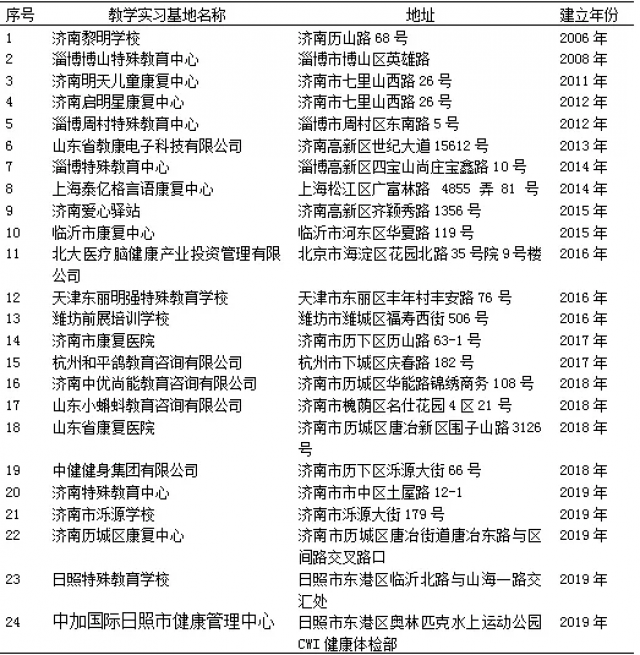 | 序号 | 教学实习基地名称 | 地址 | 建立年份 |
|---|---|---|---|
| 1 | 济南黎明学校 | 济南历山路 68 号 | 2006 年 |
| 2 | 淄博博山特殊教育中心 | 淄博市博山区英雄路 | 2008 年 |
| 3 | 济南明天儿童康复中心 | 济南市七里山西路 26 号 | 2011 年 |
| 4 | 济南启明星康复中心 | 济南市七里山西路 26 号 | 2012 年 |
| 5 | 淄博周村特殊教育中心 | 淄博市周村区东南路 5 号 | 2012 年 |
| 6 | 山东省教康电子科技有限公司 | 济南高新区世纪大道 15612 号 | 2013 年 |
| 7 | 淄博特殊教育中心 | 淄博高新区四宝山尚庄宝鑫路 10 号 | 2014 年 |
| 8 | 上海泰亿格言语康复中心 | 上海松江区广富林路 4855 弄 81 号 | 2014 年 |
| 9 | 济南爱心驿站 | 济南高新区齐颖秀路 1356 号 | 2015 年 |
| 10 | 临沂市康复中心 | 临沂市河东区华夏路 119 号 | 2015 年 |
| 11 | 北大医疗脑健康产业投资管理有限公司 | 北京市海淀区花园北路 35 号院 9 号楼 | 2016 年 |
| 12 | 天津东丽明强特殊教育学校 | 天津市东丽区丰年村丰安路 76 号 | 2016 年 |
| 13 | 潍坊前展培训学校 | 潍坊市潍城区福寿西街 506 号 | 2016 年 |
| 14 | 济南市康复医院 | 济南市历下区历山路 63-1 号 | 2017 年 |
| 15 | 杭州和平鸽教育咨询有限公司 | 杭州市下城区庆春路 182 号 | 2017 年 |
| 16 | 济南中优尚能教育咨询有限公司 | 济南市历城区华能路锦绣商务 108 号 | 2018 年 |
| 17 | 山东小蝌蚪教育咨询有限公司 | 济南市槐荫区名仕花园 4 区 21 号 | 2018 年 |
| 18 | 山东省康复医院 | 济南市历城区唐冶新区围子山路 3126 号 | 2018 年 |
| 19 | 中健健身集团有限公司 | 济南市历下区泺源大街 66 号 | 2018 年 |
| 20 | 济南特殊教育中心 | 济南市市中区土屋路 12-1 | 2019 年 |
| 21 | 济南市泺源学校 | 济南市泺源大街 179 号 | 2019 年 |
| 22 | 济南历城区康复中心 | 济南市历城区唐冶街道唐冶东路与区间路交叉路口 | 2019 年 |
| 23 | 日照特殊教育学校 | 日照市东港区临沂北路与山海一路交汇处 | 2019 年 |
| 24 | 中加国际日照市健康管理中心 | 日照市东港区奥林匹克水上运动公园 CWI 健康体检部 | 2019 年 |